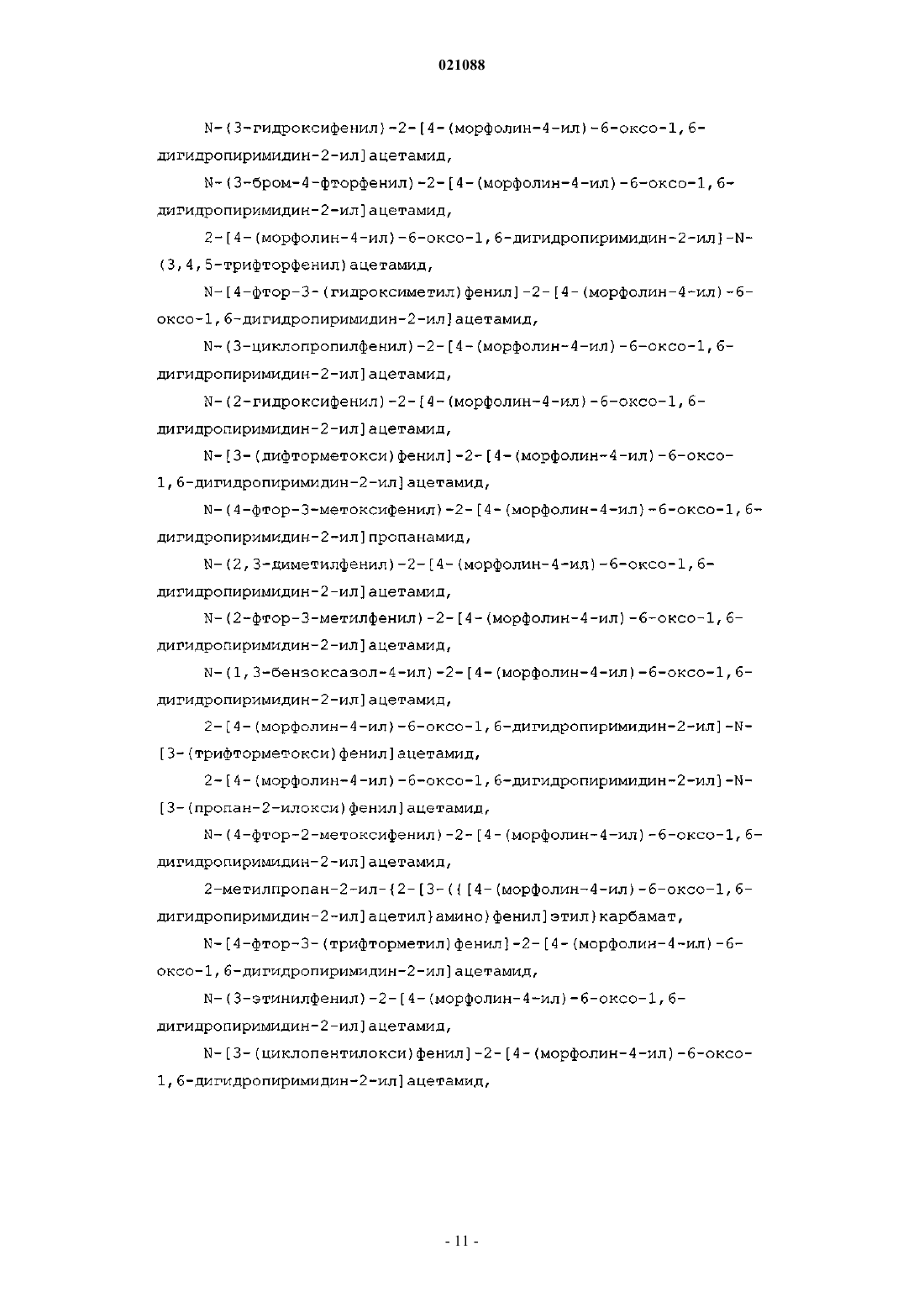 021088

N-(3-гидроксифенил)-2-[4-(морфолин-4-ил)-6-оксо-1,6-дигидропиримидин-2-ил]ацетамид,

N-(3-бром-4-фторфенил)-2-[4-(морфолин-4-ил)-6-оксо-1,6-дигидропиримидин-2-ил]ацетамид,

2-[4-(морфолин-4-ил)-6-оксо-1,6-дигидропиримидин-2-ил]-N-(3,4,5-трифторфенил)ацетамид,

N-[4-фтор-3-(гидроксиметил)фенил]-2-[4-(морфолин-4-ил)-6-оксо-1,6-дигидропиримидин-2-ил]ацетамид,

N-(3-циклопропилфенил)-2-[4-(морфолин-4-ил)-6-оксо-1,6-дигидропиримидин-2-ил]ацетамид,

N-(2-гидроксифенил)-2-[4-(морфолин-4-ил)-6-оксо-1,6-дигидропиримидин-2-ил]ацетамид,

N-[3-(дифторметокси)фенил]-2-[4-(морфолин-4-ил)-6-оксо-1,6-дигидропиримидин-2-ил]ацетамид,

N-(4-фтор-3-метоксифенил)-2-[4-(морфолин-4-ил)-6-оксо-1,6-дигидропиримидин-2-ил]пропанамид,

N-(2,3-диметилфенил)-2-[4-(морфолин-4-ил)-6-оксо-1,6-дигидропиримидин-2-ил]ацетамид,

N-(2-фтор-3-метилфенил)-2-[4-(морфолин-4-ил)-6-оксо-1,6-дигидропиримидин-2-ил]ацетамид,

N-(1,3-бензоксазол-4-ил)-2-[4-(морфолин-4-ил)-6-оксо-1,6-дигидропиримидин-2-ил]ацетамид,

2-[4-(морфолин-4-ил)-6-оксо-1,6-дигидропиримидин-2-ил]-N-[3-(трифторметокси)фенил]ацетамид,

2-[4-(морфолин-4-ил)-6-оксо-1,6-дигидропиримидин-2-ил]-N-[3-(пропан-2-илокси)фенил]ацетамид,

N-(4-фтор-2-метоксифенил)-2-[4-(морфолин-4-ил)-6-оксо-1,6-дигидропиримидин-2-ил]ацетамид,

2-метилпропан-2-ил-{2-[3-({[4-(морфолин-4-ил)-6-оксо-1,6-дигидропиримидин-2-ил]ацетил}амино)фенил]этил}карбамат,

N-[4-фтор-3-(трифторметил)фенил]-2-[4-(морфолин-4-ил)-6-оксо-1,6-дигидропиримидин-2-ил]ацетамид,

N-(3-этинилфенил)-2-[4-(морфолин-4-ил)-6-оксо-1,6-дигидропиримидин-2-ил]ацетамид,

N-[3-(циклопентилокси)фенил]-2-[4-(морфолин-4-ил)-6-оксо-1,6-дигидропиримидин-2-ил]ацетамид,

- 11 -